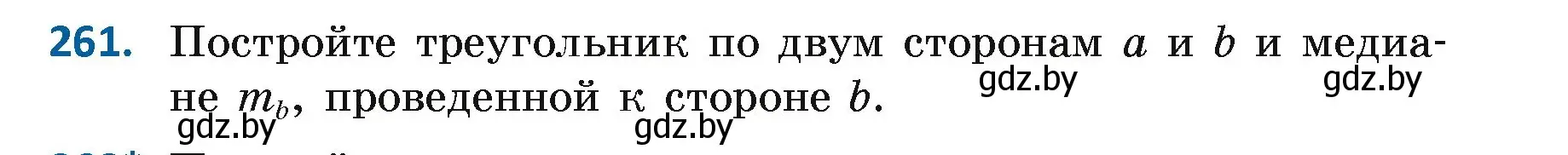 261. Постройте треугольник по двум сторонам $a$ и $b$ и медиане $m_b$, проведенной к стороне $b$.

gdz.by gdz.by gdz.by gdz.by